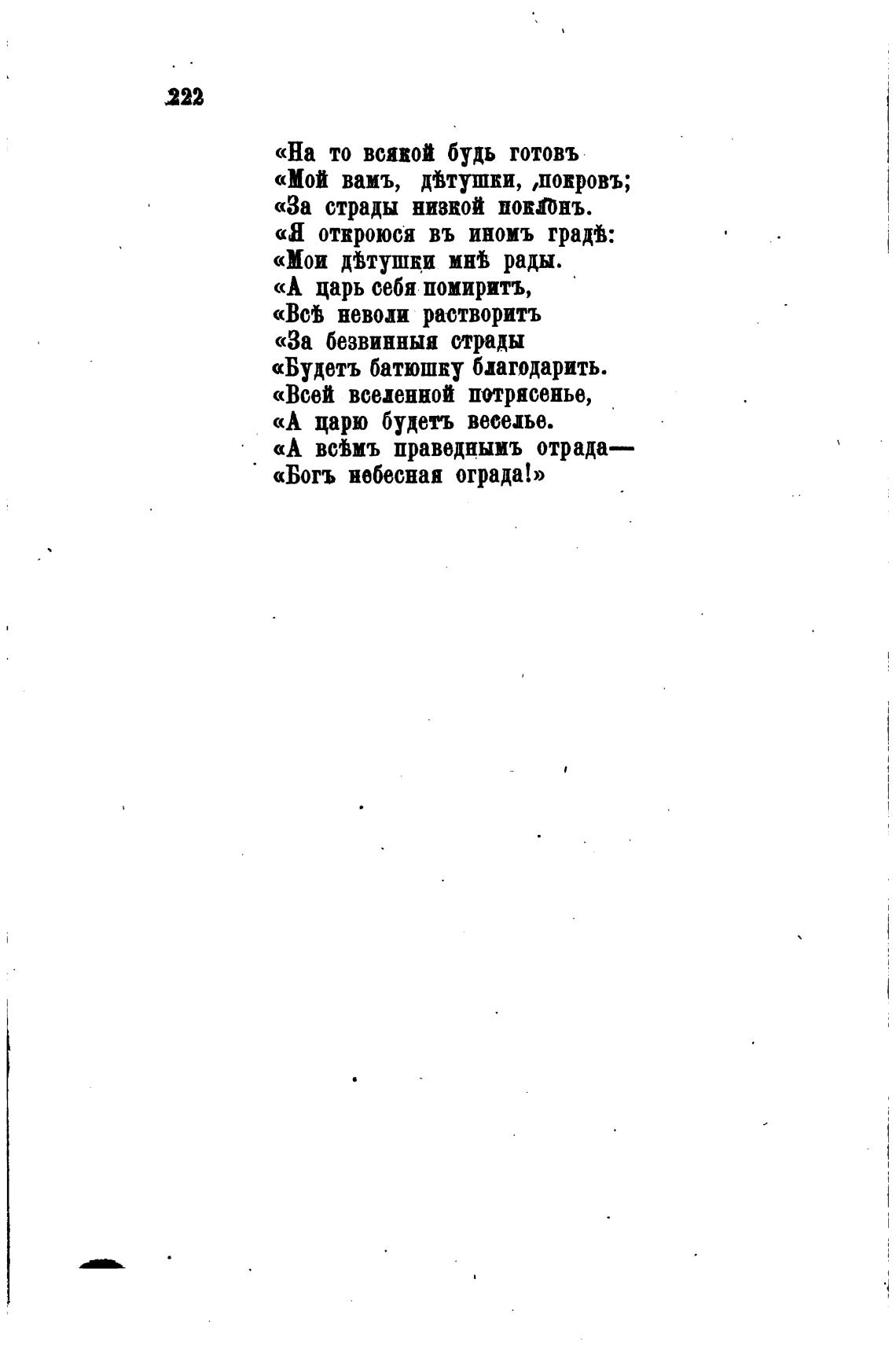 222

«На то всякой будь готовъ
«Мой вамъ, дѣтушки, покровъ;
«За страды низкой поклонъ.
«Я откроюся въ иномъ градѣ:
«Мои дѣтушки мнѣ рады.
«А царь себя помиритъ,
«Всѣ неволи растворитъ
«За безвинныя страды
«Будетъ батюшку благодарить.
«Всей вселенной потрясенье,
«А царю будетъ веселье.
«А всѣмъ праведнымъ отрада—
«Богъ небесная ограда!»